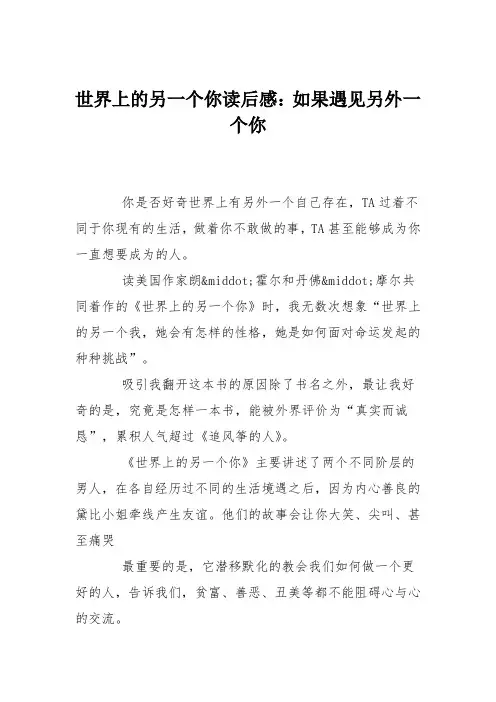 世界上的另一个你读后感：如果遇见另外一个你

你是否好奇世界上有另外一个自己存在，TA过着不同于你现有的生活，做着你不敢做的事，TA甚至能够成为你一直想要成为的人。

读美国作家朗&middot;霍尔和丹佛&middot;摩尔共同着作的《世界上的另一个你》时，我无数次想象“世界上的另一个我，她会有怎样的性格，她是如何面对命运发起的种种挑战”。

吸引我翻开这本书的原因除了书名之外，最让我好奇的是，究竟是怎样一本书，能被外界评价为“真实而诚恳”，累积人气超过《追风筝的人》。

《世界上的另一个你》主要讲述了两个不同阶层的男人，在各自经历过不同的生活境遇之后，因为内心善良的黛比小姐牵线产生友谊。他们的故事会让你大笑、尖叫、甚至痛哭

最重要的是，它潜移默化的教会我们如何做一个更好的人，告诉我们，贫富、善恶、丑美等都不能阻碍心与心的交流。